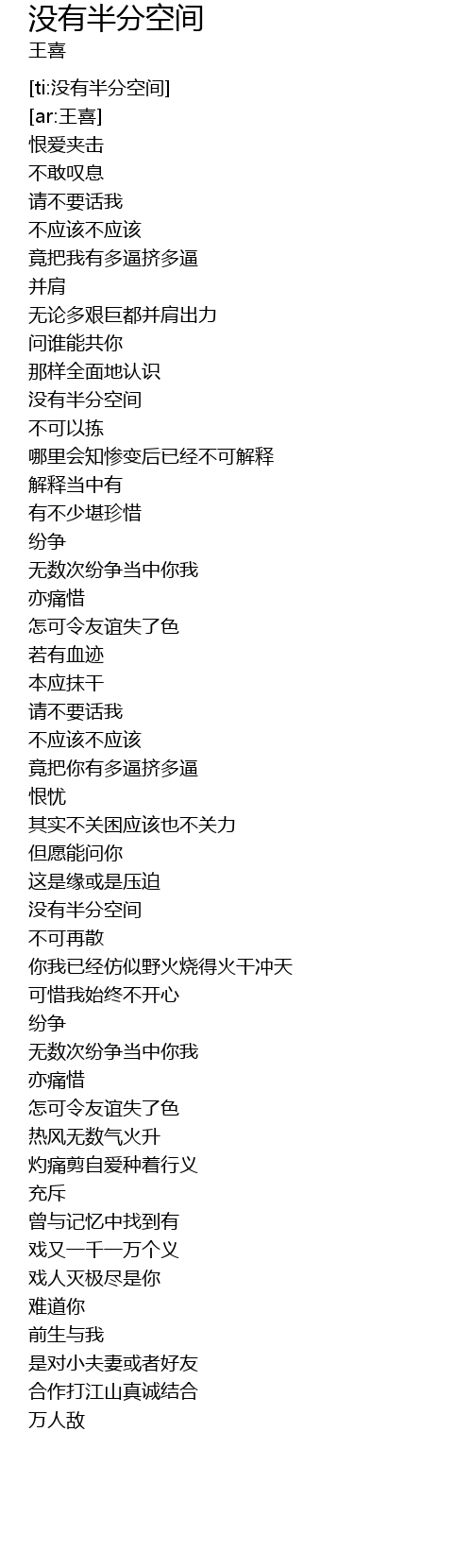 没有半分空间
王喜

[ti:没有半分空间]
[ar:王喜]
恨爱夹击
不敢叹息
请不要话我
不应该不应该
竟把我有多逼挤多逼
并肩
无论多艰巨都并肩出力
问谁能共你
那样全面地认识
没有半分空间
不可以拣
哪里会知惨变后已经不可解释
解释当中有
有不少堪珍惜
纷争
无数次纷争当中你我
亦痛惜
怎可令友谊失了色
若有血迹
本应抹干
请不要话我
不应该不应该
竟把你有多逼挤多逼
恨忧
其实不关困应该也不关力
但愿能问你
这是缘或是压迫
没有半分空间
不可再散
你我已经仿似野火烧得火干冲天
可惜我始终不开心
纷争
无数次纷争当中你我
亦痛惜
怎可令友谊失了色
热风无数气火升
灼痛剪自爱种着行义
充斥
曾与记忆中找到有
戏又一千一万个义
戏人灭极尽是你
难道你
前生与我
是对小夫妻或者好友
合作打江山真诚结合
万人敌